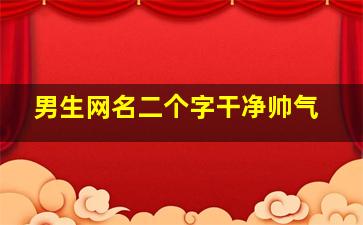 男生网名二个字干净帅气